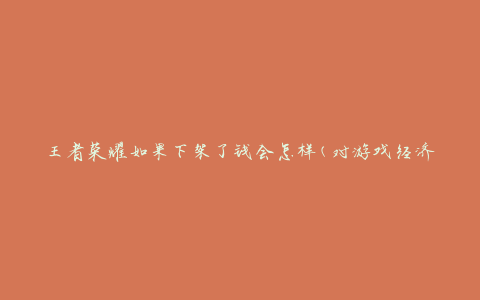 王者荣耀如果下架了钱会怎样（对游戏经济